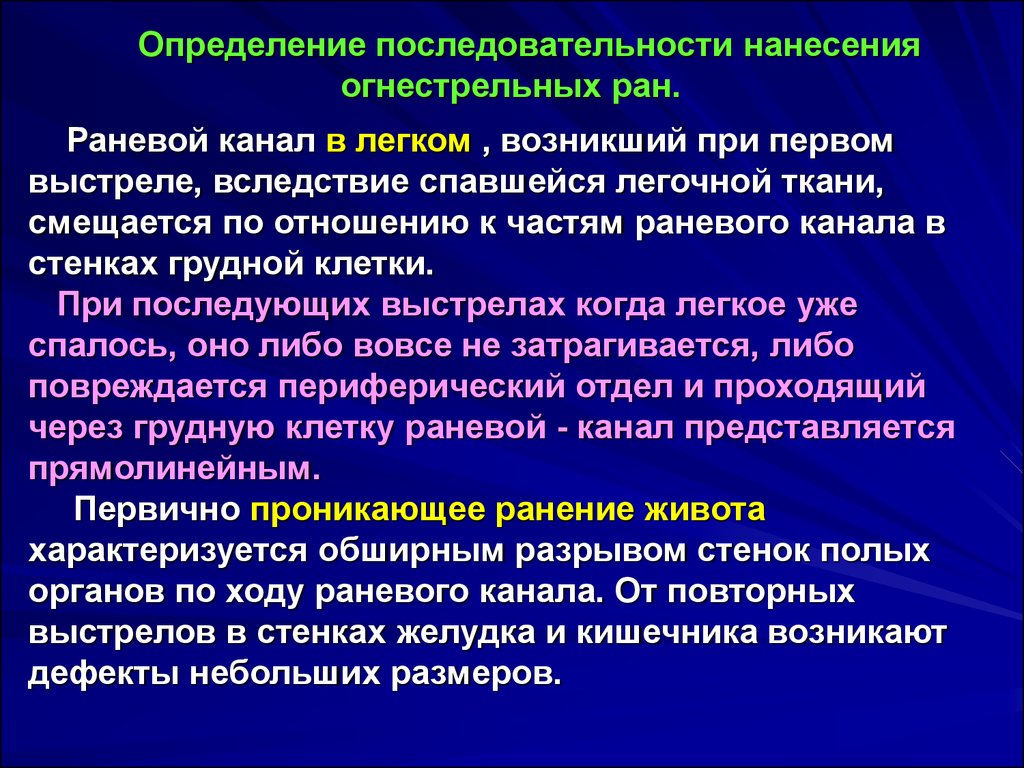 Определение последовательности нанесения огнестрельных ран.

Раневой канал в легком , возникший при первом выстреле, вследствие спавшейся легочной ткани, смещается по отношению к частям раневого канала в стенках грудной клетки.

При последующих выстрелах когда легкое уже спалось, оно либо вовсе не затрагивается, либо повреждается периферический отдел и проходящий через грудную клетку раневой - канал представляется прямолинейным.

Первично проникающее ранение живота характеризуется обширным разрывом стенок полых органов по ходу раневого канала. От повторных выстрелов в стенках желудка и кишечника возникают дефекты небольших размеров.